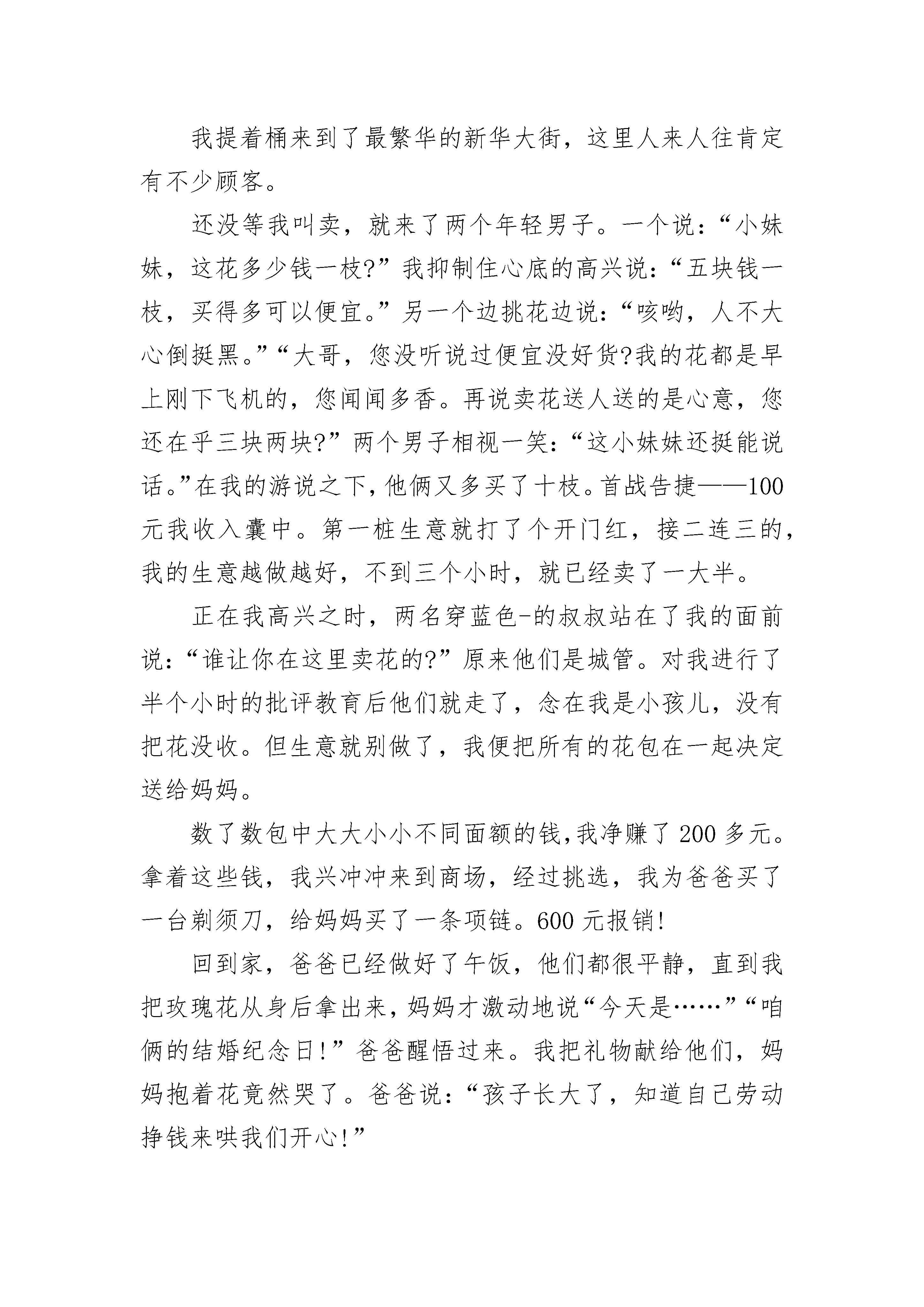 我提着桶来到了最繁华的新华大街，这里人来人往肯定有不少顾客。

还没等我叫卖，就来了两个年轻男子。一个说：“小妹妹，这花多少钱一枝?”我抑制住心底的高兴说：“五块钱一枝，买得多可以便宜。”另一个边挑花边说：“咳哟，人不大心倒挺黑。”“大哥，您没听说过便宜没好货?我的花都是早上刚下飞机的，您闻闻多香。再说卖花送人送的是心意，您还在乎三块两块?”两个男子相视一笑：“这小妹妹还挺能说话。”在我的游说之下，他俩又多买了十枝。首战告捷——100元我收入囊中。第一桩生意就打了个开门红，接二连三的，我的生意越做越好，不到三个小时，就已经卖了一大半。

正在我高兴之时，两名穿蓝色-的叔叔站在了我的面前说：“谁让你在这里卖花的?”原来他们是城管。对我进行了半个小时的批评教育后他们就走了，念在我是小孩儿，没有把花没收。但生意就别做了，我便把所有的花包在一起决定送给妈妈。

数了数包中大大小小不同面额的钱，我净赚了200多元。拿着这些钱，我兴冲冲来到商场，经过挑选，我为爸爸买了一台剃须刀，给妈妈买了一条项链。600元报销!

回到家，爸爸已经做好了午饭，他们都很平静，直到我把玫瑰花从身后拿出来，妈妈才激动地说“今天是……”“咱俩的结婚纪念日!”爸爸醒悟过来。我把礼物献给他们，妈妈抱着花竟然哭了。爸爸说：“孩子长大了，知道自己劳动挣钱来哄我们开心!”